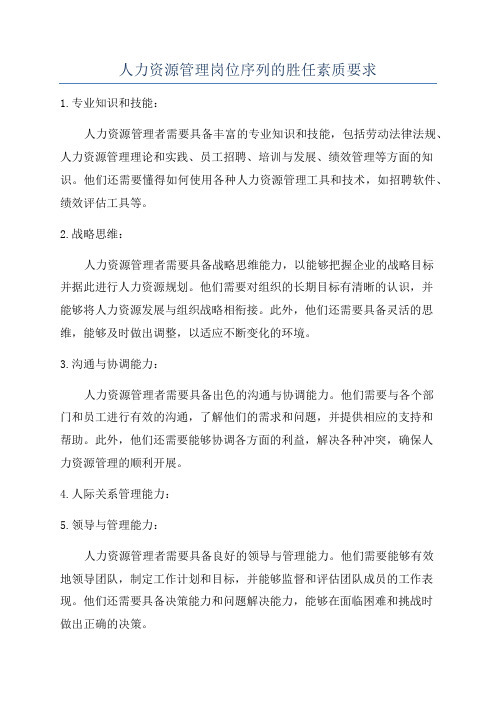 人力资源管理岗位序列的胜任素质要求

1.专业知识和技能：

人力资源管理者需要具备丰富的专业知识和技能，包括劳动法律法规、人力资源管理理论和实践、员工招聘、培训与发展、绩效管理等方面的知识。他们还需要懂得如何使用各种人力资源管理工具和技术，如招聘软件、绩效评估工具等。

2.战略思维：

人力资源管理者需要具备战略思维能力，以能够把握企业的战略目标并据此进行人力资源规划。他们需要对组织的长期目标有清晰的认识，并能够将人力资源发展与组织战略相衔接。此外，他们还需要具备灵活的思维，能够及时做出调整，以适应不断变化的环境。

3.沟通与协调能力：

人力资源管理者需要具备出色的沟通与协调能力。他们需要与各个部门和员工进行有效的沟通，了解他们的需求和问题，并提供相应的支持和帮助。此外，他们还需要能够协调各方面的利益，解决各种冲突，确保人力资源管理的顺利开展。

4.人际关系管理能力：

5.领导与管理能力：

人力资源管理者需要具备良好的领导与管理能力。他们需要能够有效地领导团队，制定工作计划和目标，并能够监督和评估团队成员的工作表现。他们还需要具备决策能力和问题解决能力，能够在面临困难和挑战时做出正确的决策。